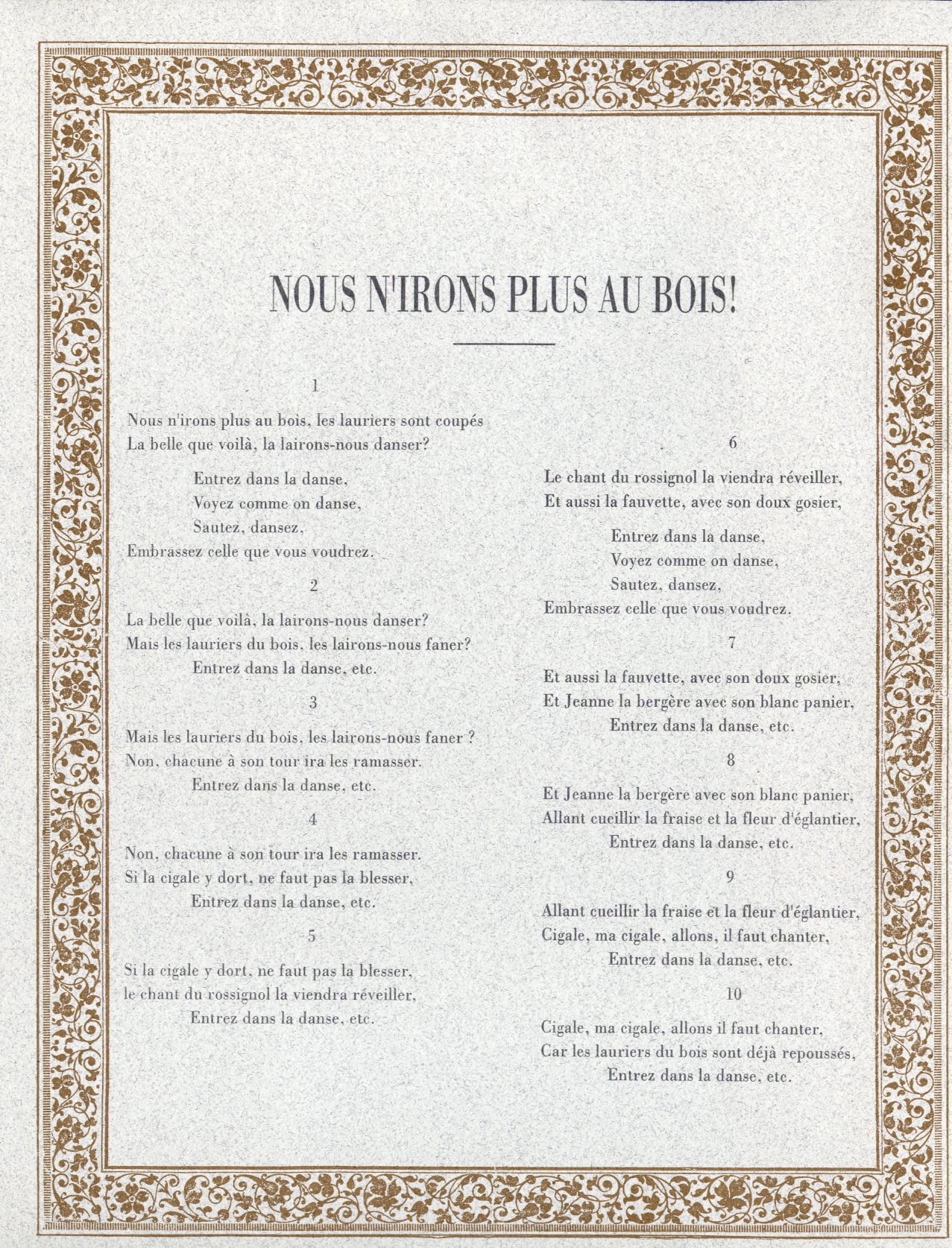 NOUS N'IRONS PLUS AU BOIS!

1

Nous n'irons plus au bois, les lauriers sont coupés
La belle que voilà, la lairons-nous danser?

Entrez dans la danse,
Voyez comme on danse,
Sautez, dansez,
Embrassez celle que vous voudrez.

2

La belle que voilà, la lairons-nous danser?
Mais les lauriers du bois, les lairons-nous faner?
Entrez dans la danse, etc.

3

Mais les lauriers du bois, les lairons-nous faner ?
Non, chacune à son tour ira les ramasser.
Entrez dans la danse, etc.

4

Non, chacune à son tour ira les ramasser.
Si la cigale y dort, ne faut pas la blesser,
Entrez dans la danse, etc.

5

Si la cigale y dort, ne faut pas la blesser,
le chant du rossignol la viendra réveiller,
Entrez dans la danse, etc.

6

Le chant du rossignol la viendra réveiller,
Et aussi la fauvette, avec son doux gosier,

Entrez dans la danse,
Voyez comme on danse,
Sautez, dansez,
Embrassez celle que vous voudrez.

7

Et aussi la fauvette, avec son doux gosier,
Et Jeanne la bergère avec son blanc panier,
Entrez dans la danse, etc.

8

Et Jeanne la bergère avec son blanc panier,
Allant cueillir la fraise et la fleur d'églantier,
Entrez dans la danse, etc.

9

Allant cueillir la fraise et la fleur d'églantier,
Cigale, ma cigale, allons, il faut chanter,
Entrez dans la danse, etc.

10

Cigale, ma cigale, allons il faut chanter,
Car les lauriers du bois sont déjà repoussés,
Entrez dans la danse, etc.